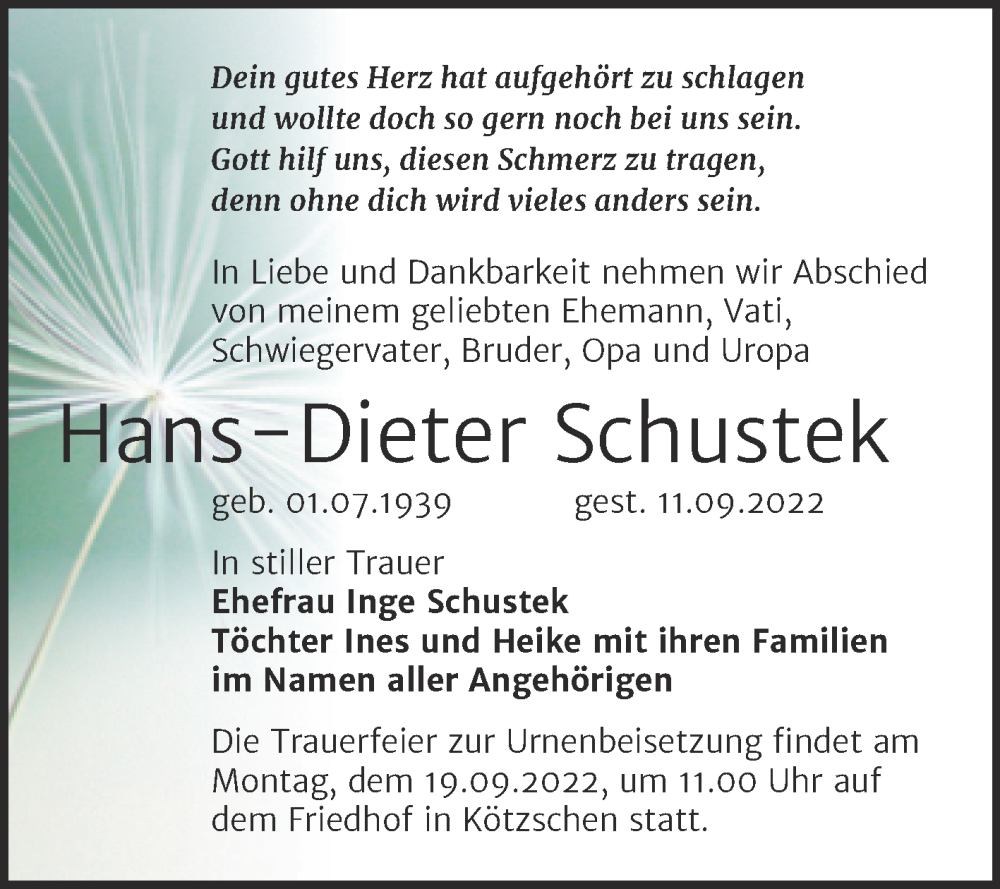 Dein gutes Herz hat aufgehört zu schlagen
und wollte doch so gern noch bei uns sein.
Gott hilf uns, diesen Schmerz zu tragen,
denn ohne dich wird vieles anders sein.

In Liebe und Dankbarkeit nehmen wir Abschied von meinem geliebten Ehemann, Vati, Schwiegervater, Bruder, Opa und Uropa

Hans-Dieter Schustek

geb. 01.07.1939 gest. 11.09.2022

In stiller Trauer
Ehefrau Inge Schustek
Töchter Ines und Heike mit ihren Familien
im Namen aller Angehörigen

Die Trauerfeier zur Urnenbeisetzung findet am Montag, dem 19.09.2022, um 11.00 Uhr auf dem Friedhof in Kötzschen statt.